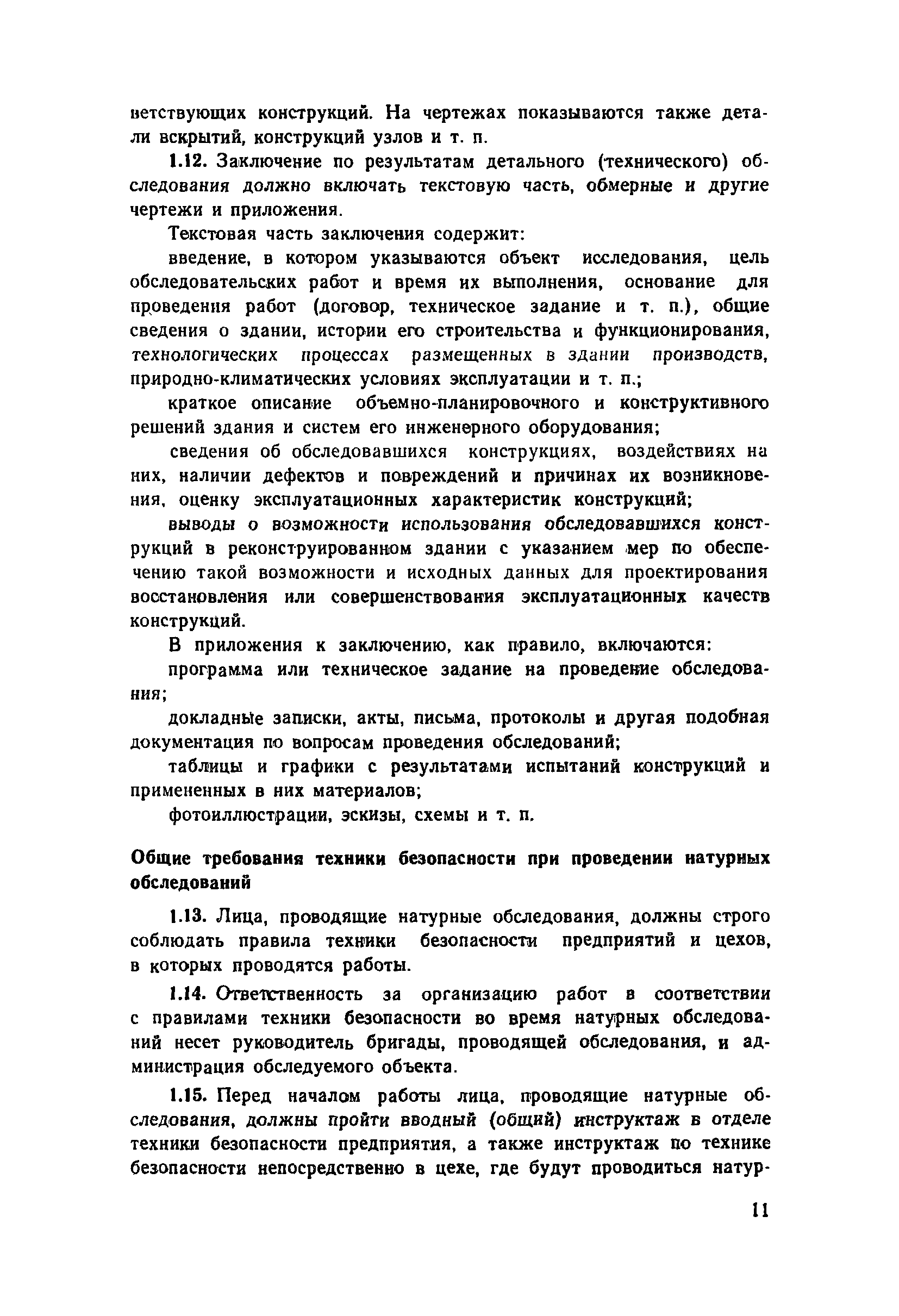 ветствующих конструкций. На чертежах показываются также детали вскрытий, конструкций узлов и т. п.

1.12. Заключение по результатам детального (технического) обследования должно включать текстовую часть, обмерные и другие чертежи и приложения.

Текстовая часть заключения содержит:

введение, в котором указываются объект исследования, цель обследовательских работ и время их выполнения, основание для проведения работ (договор, техническое задание и т. п.), общие сведения о здании, истории его строительства и функционирования, технологических процессах размещенных в здании производств, природно-климатических условиях эксплуатации и т. п.;

краткое описание объемно-планировочного и конструктивного решений здания и систем его инженерного оборудования;

сведения об обследовавшихся конструкциях, воздействиях на них, наличии дефектов и повреждений и причинах их возникновения, оценку эксплуатационных характеристик конструкций;

выводы о возможности использования обследовавшихся конструкций в реконструированном здании с указанием мер по обеспечению такой возможности и исходных данных для проектирования восстановления или совершенствования эксплуатационных качеств конструкций.

В приложения к заключению, как правило, включаются:

программа или техническое задание на проведение обследования;

докладные записки, акты, письма, протоколы и другая подобная документация по вопросам проведения обследований;

таблицы и графики с результатами испытаний конструкций и примененных в них материалов;

фотоиллюстрации, эскизы, схемы и т. п.

Общие требования техники безопасности при проведении натурных обследований

1.13. Лица, проводящие натурные обследования, должны строго соблюдать правила техники безопасности предприятий и цехов, в которых проводятся работы.

1.14. Ответственность за организацию работ в соответствии с правилами техники безопасности во время натурных обследований несет руководитель бригады, проводящей обследования, и администрация обследуемого объекта.

1.15. Перед началом работы лица, проводящие натурные обследования, должны пройти вводный (общий) инструктаж в отделе техники безопасности предприятия, а также инструктаж по технике безопасности непосредственно в цехе, где будут проводиться натур-

11